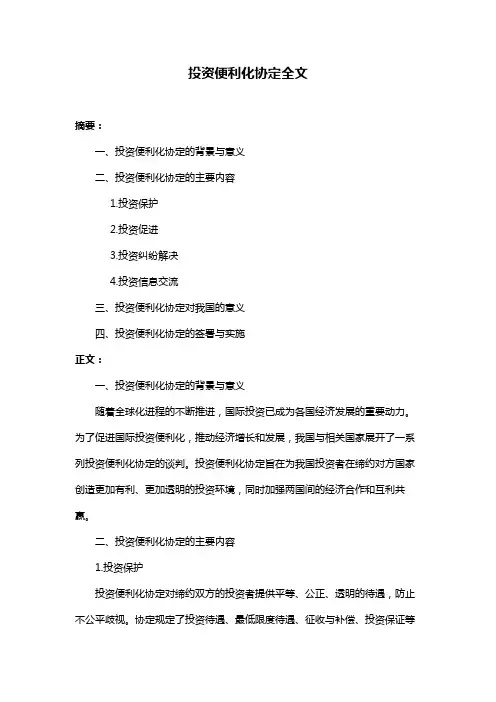 投资便利化协定全文

摘要：

一、投资便利化协定的背景与意义

二、投资便利化协定的主要内容

1.投资保护

2.投资促进

3.投资纠纷解决

4.投资信息交流

三、投资便利化协定对我国的意义

四、投资便利化协定的签署与实施

正文：

一、投资便利化协定的背景与意义

随着全球化进程的不断推进，国际投资已成为各国经济发展的重要动力。为了促进国际投资便利化，推动经济增长和发展，我国与相关国家展开了一系列投资便利化协定的谈判。投资便利化协定旨在为我国投资者在缔约对方国家创造更加有利、更加透明的投资环境，同时加强两国间的经济合作和互利共赢。

二、投资便利化协定的主要内容

1.投资保护

投资便利化协定对缔约双方的投资者提供平等、公正、透明的待遇，防止不公平歧视。协定规定了投资待遇、最低限度待遇、征收与补偿、投资保证等